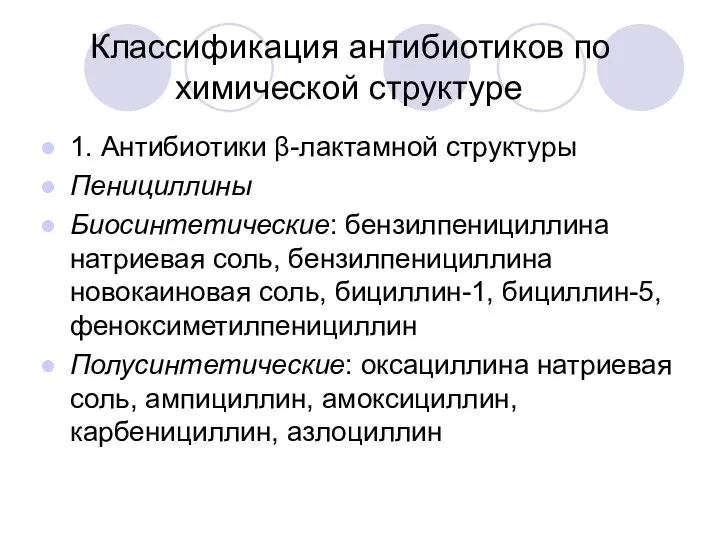 Классификация антибиотиков по химической структуре

1. Антибиотики β-лактамной структуры

Пенициллины

Биосинтетические: бензилпенициллина натриевая соль, бензилпенициллина новокаиновая соль, бициллин-1, бициллин-5, феноксиметилпенициллин

Полусинтетические: оксациллина натриевая соль, ампициллин, амоксициллин, карбенициллин, азлоциллин